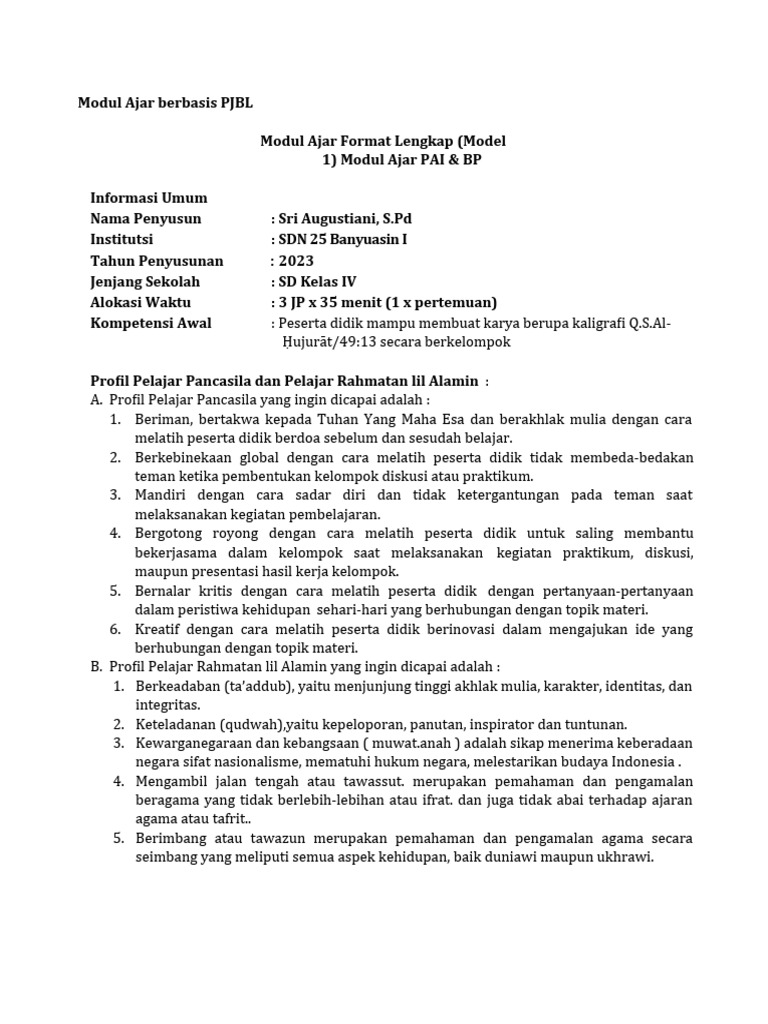 Modul Ajar berbasis PJBL

Modul Ajar Format Lengkap (Model 1) Modul Ajar PAI & BP

Informasi Umum
Nama Penyusun : Sri Augustiani, S.Pd
Institutsi : SDN 25 Banyuasin I
Tahun Penyusunan : 2023
Jenjang Sekolah : SD Kelas IV
Alokasi Waktu : 3 JP x 35 menit (1 x pertemuan)
Kompetensi Awal : Peserta didik mampu membuat karya berupa kaligrafi Q.S.Al-Ḥujurāt/49:13 secara berkelompok

Profil Pelajar Pancasila dan Pelajar Rahmatan lil Alamin :
A. Profil Pelajar Pancasila yang ingin dicapai adalah :
1. Beriman, bertakwa kepada Tuhan Yang Maha Esa dan berakhlak mulia dengan cara melatih peserta didik berdoa sebelum dan sesudah belajar.
2. Berkebinekaan global dengan cara melatih peserta didik tidak membeda-bedakan teman ketika pembentukan kelompok diskusi atau praktikum.
3. Mandiri dengan cara sadar diri dan tidak ketergantungan pada teman saat melaksanakan kegiatan pembelajaran.
4. Bergotong royong dengan cara melatih peserta didik untuk saling membantu bekerjasama dalam kelompok saat melaksanakan kegiatan praktikum, diskusi, maupun presentasi hasil kerja kelompok.
5. Bernalar kritis dengan cara melatih peserta didik dengan pertanyaan-pertanyaan dalam peristiwa kehidupan sehari-hari yang berhubungan dengan topik materi.
6. Kreatif dengan cara melatih peserta didik berinovasi dalam mengajukan ide yang berhubungan dengan topik materi.
B. Profil Pelajar Rahmatan lil Alamin yang ingin dicapai adalah :
1. Berkeadaban (ta'addub), yaitu menjunjung tinggi akhlak mulia, karakter, identitas, dan integritas.
2. Keteladanan (qudwah),yaitu kepeloporan, panutan, inspirator dan tuntunan.
3. Kewarganegaraan dan kebangsaan ( muwat.anah ) adalah sikap menerima keberadaan negara sifat nasionalisme, mematuhi hukum negara, melestarikan budaya Indonesia .
4. Mengambil jalan tengah atau tawassut. merupakan pemahaman dan pengamalan beragama yang tidak berlebih-lebihan atau ifrat. dan juga tidak abai terhadap ajaran agama atau tafrit..
5. Berimbang atau tawazun merupakan pemahaman dan pengamalan agama secara seimbang yang meliputi semua aspek kehidupan, baik duniawi maupun ukhrawi.